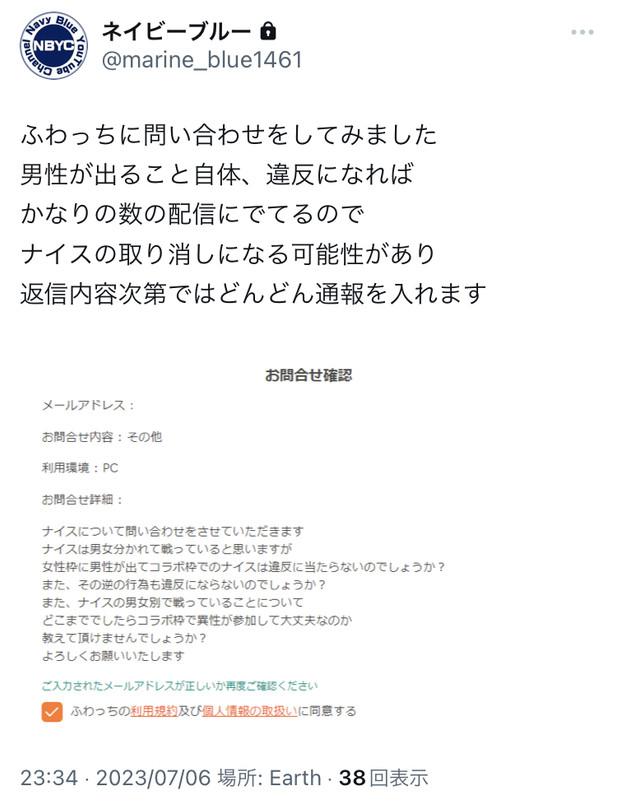 Navy Blue YouTube Channel
NBYC

ネイビーブルー
@marine_blue1461

ふわっちに問い合わせをしてみました
男性が出ること自体、違反になれば
かなりの数の配信にでてるので
ナイスの取り消しになる可能性があり
返信内容次第ではどんどん通報を入れます

お問合せ確認

メールアドレス：

お問合せ内容：その他

利用環境：PC

お問合せ詳細：

ナイスについて問い合わせをさせていただきます
ナイスは男女分かれて戦っていると思いますが
女性枠に男性が出てコラボ枠でのナイスは違反に当たらないのでしょうか？
また、その逆の行為も違反にならないのでしょうか？
また、ナイスの男女別で戦っていることについて
どこまででしたらコラボ枠で異性が参加して大丈夫なのか
教えて頂けませんでしょうか？
よろしくお願いいたします

ご入力されたメールアドレスが正しいか再度ご確認ください

ふわっちの利用規約及び個人情報の取扱いに同意する

23:34 · 2023/07/06 場所: Earth · 38 回表示